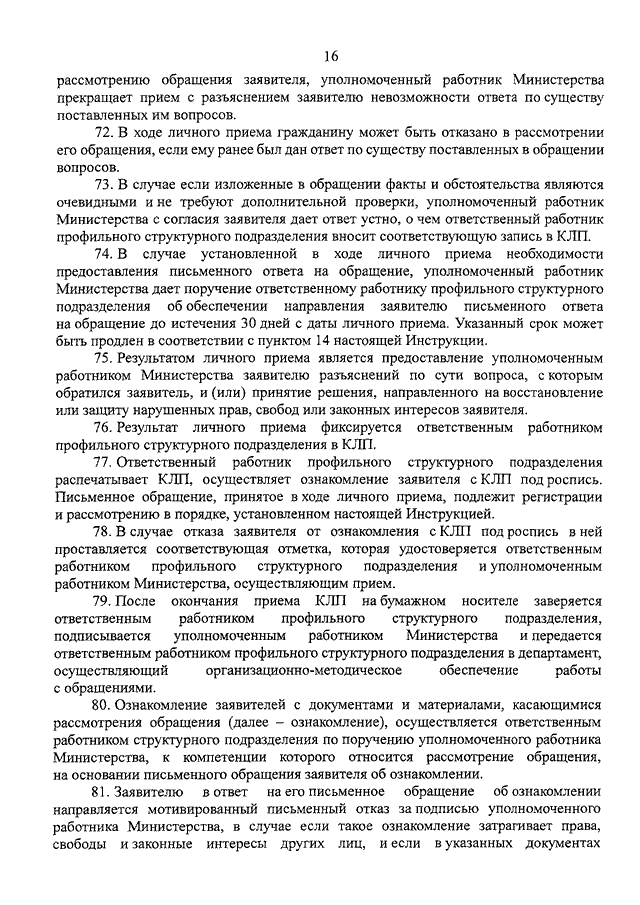 16

рассмотрению обращения заявителя, уполномоченный работник Министерства прекращает прием с разъяснением заявителю невозможности ответа по существу поставленных им вопросов.

72. В ходе личного приема гражданину может быть отказано в рассмотрении его обращения, если ему ранее был дан ответ по существу поставленных в обращении вопросов.

73. В случае если изложенные в обращении факты и обстоятельства являются очевидными и не требуют дополнительной проверки, уполномоченный работник Министерства с согласия заявителя дает ответ устно, о чем ответственный работник профильного структурного подразделения вносит соответствующую запись в КЛП.

74. В случае установленной в ходе личного приема необходимости предоставления письменного ответа на обращение, уполномоченный работник Министерства дает поручение ответственному работнику профильного структурного подразделения об обеспечении направления заявителю письменного ответа на обращение до истечения 30 дней с даты личного приема. Указанный срок может быть продлен в соответствии с пунктом 14 настоящей Инструкции.

75. Результатом личного приема является предоставление уполномоченным работником Министерства заявителю разъяснений по сути вопроса, с которым обратился заявитель, и (или) принятие решения, направленного на восстановление или защиту нарушенных прав, свобод или законных интересов заявителя.

76. Результат личного приема фиксируется ответственным работником профильного структурного подразделения в КЛП.

77. Ответственный работник профильного структурного подразделения распечатывает КЛП, осуществляет ознакомление заявителя с КЛП под роспись. Письменное обращение, принятое в ходе личного приема, подлежит регистрации и рассмотрению в порядке, установленном настоящей Инструкцией.

78. В случае отказа заявителя от ознакомления с КЛП под роспись в ней проставляется соответствующая отметка, которая удостоверяется ответственным работником профильного структурного подразделения и уполномоченным работником Министерства, осуществляющим прием.

79. После окончания приема КЛП на бумажном носителе заверяется ответственным работником профильного структурного подразделения, подписывается уполномоченным работником Министерства и передается ответственным работником профильного структурного подразделения в департамент, осуществляющий организационно-методическое обеспечение работы с обращениями.

80. Ознакомление заявителей с документами и материалами, касающимися рассмотрения обращения (далее – ознакомление), осуществляется ответственным работником структурного подразделения по поручению уполномоченного работника Министерства, к компетенции которого относится рассмотрение обращения, на основании письменного обращения заявителя об ознакомлении.

81. Заявителю в ответ на его письменное обращение об ознакомлении направляется мотивированный письменный отказ за подписью уполномоченного работника Министерства, в случае если такое ознакомление затрагивает права, свободы и законные интересы других лиц, и если в указанных документах